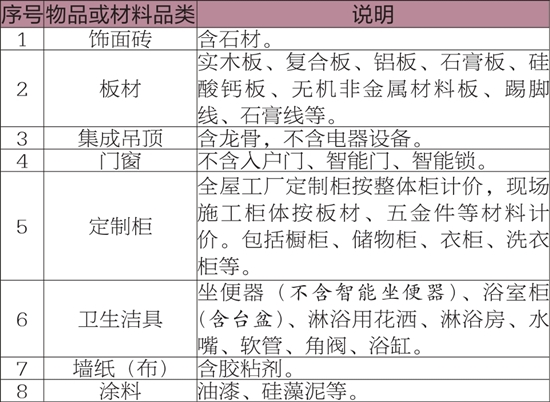 | 序号 | 物品或材料品类 | 说明 |
|---|---|---|
| 1 | 饰面砖 | 含石材。 |
| 2 | 板材 | 实木板、复合板、铝板、石膏板、硅酸钙板、无机非金属材料板、踢脚线、石膏线等。 |
| 3 | 集成吊顶 | 含龙骨，不含电器设备。 |
| 4 | 门窗 | 不含入户门、智能门、智能锁。 |
| 5 | 定制柜 | 全屋工厂定制柜按整体柜计价，现场施工柜体按板材、五金件等材料计价。包括橱柜、储物柜、衣柜、洗衣柜等。 |
| 6 | 卫生洁具 | 坐便器（不含智能坐便器）、浴室柜（含台盆）、淋浴用花洒、淋浴房、水嘴、软管、角阀、浴缸。 |
| 7 | 墙纸（布） | 含胶粘剂。 |
| 8 | 涂料 | 油漆、硅藻泥等。 |